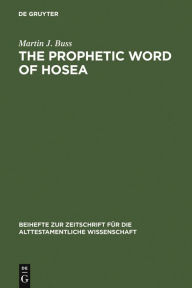 DE GRUYTER

Martin J. Buss

THE PROPHETIC WORD OF HOSEA

BEIHEFTE ZUR ZEITSCHRIFT FÜR DIE ALTTESTAMENTLICHE WISSENSCHAFT

DE G